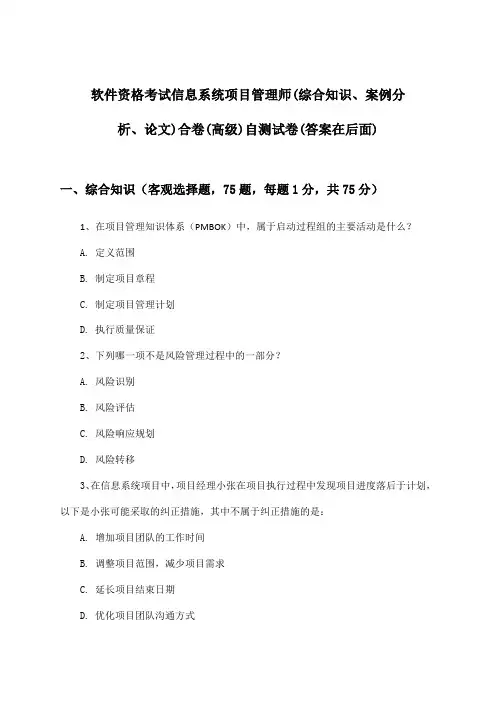 软件资格考试信息系统项目管理师(综合知识、案例分析、论文)合卷(高级)自测试卷(答案在后面)

一、综合知识（客观选择题，75题，每题1分，共75分）

1、在项目管理知识体系（PMBOK）中，属于启动过程组的主要活动是什么？

A. 定义范围

B. 制定项目章程

C. 制定项目管理计划

D. 执行质量保证

2、下列哪一项不是风险管理过程中的一部分？

A. 风险识别

B. 风险评估

C. 风险响应规划

D. 风险转移

3、在信息系统项目中，项目经理小张在项目执行过程中发现项目进度落后于计划，以下是小张可能采取的纠正措施，其中不属于纠正措施的是：

A. 增加项目团队的工作时间

B. 调整项目范围，减少项目需求

C. 延长项目结束日期

D. 优化项目团队沟通方式